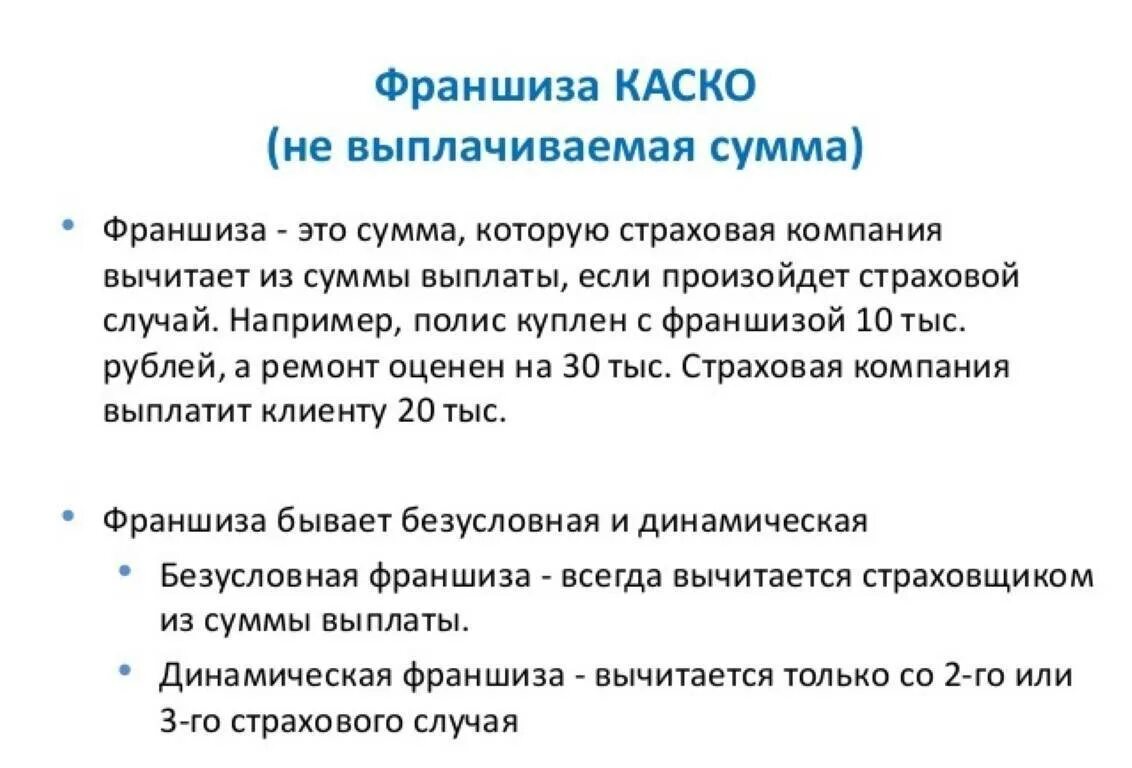 Франшиза КАСКО
(не выплачиваемая сумма)

• Франшиза - это сумма, которую страховая компания вычитает из суммы выплаты, если произойдет страховой случай. Например, полис куплен с франшизой 10 тыс. рублей, а ремонт оценен на 30 тыс. Страховая компания выплатит клиенту 20 тыс.

• Франшиза бывает безусловная и динамическая
  • Безусловная франшиза - всегда вычитается страховщиком из суммы выплаты.
  • Динамическая франшиза - вычитается только со 2-го или 3-го страхового случая